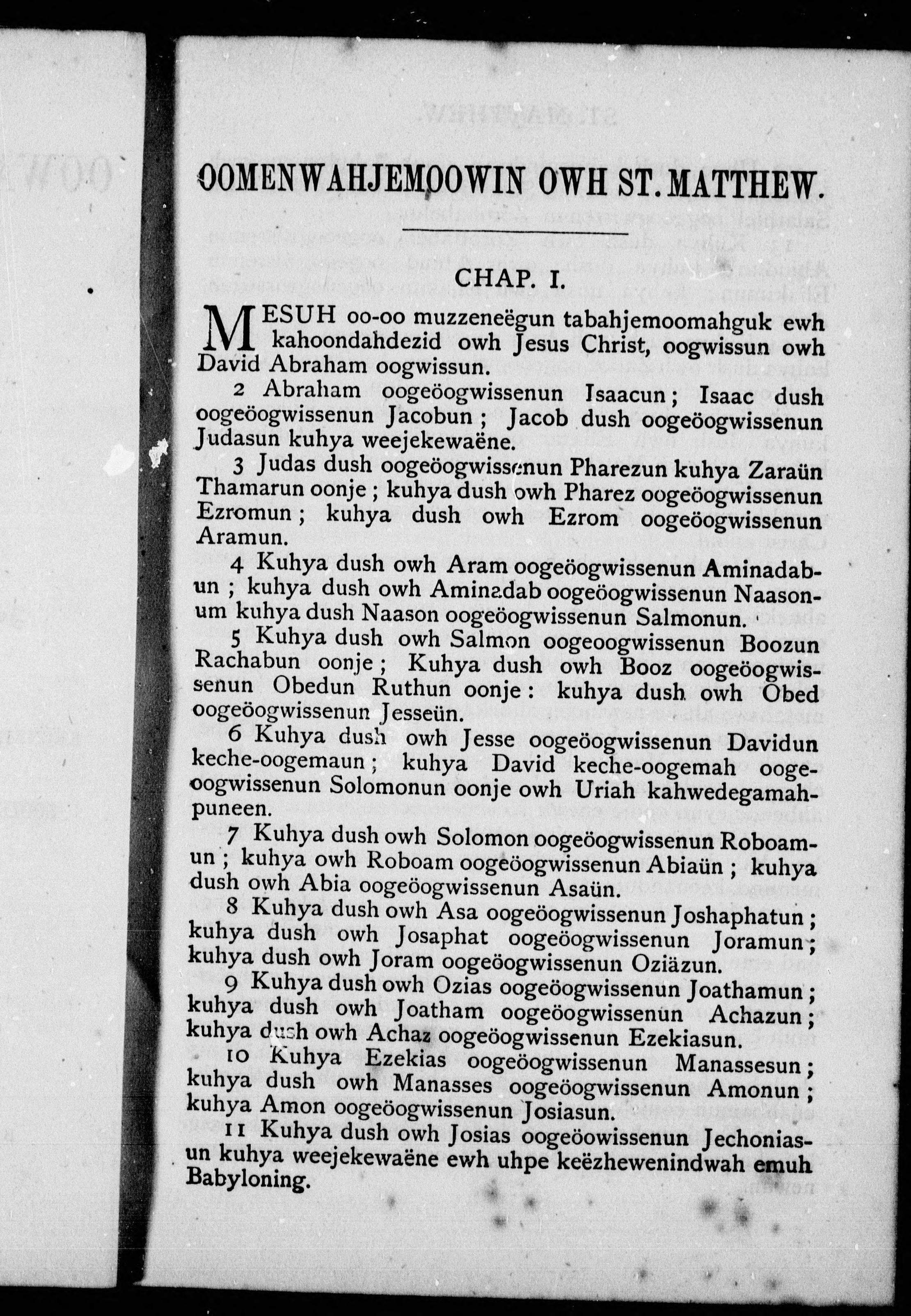 OOMENWAHJEMOOWIN OWH ST. MATTHEW.

CHAP. I.

MESUH oo-oo muzzeneëgun tabahjemoomahguk ewh kahoondahdezid owh Jesus Christ, oogwissun owh David Abraham oogwissun.

2 Abraham oogeöogwissenun Isaacun; Isaac dush oogeöogwissenun Jacobun; Jacob dush oogeöogwissenun Judasun kuhya weejekewaëne.

3 Judas dush oogeöogwissenun Pharezun kuhya Zaraün Thamarun oonje; kuhya dush owh Pharez oogeöogwissenun Ezromun; kuhya dush owh Ezrom oogeöogwissenun Aramun.

4 Kuhya dush owh Aram oogeöogwissenun Aminadabun; kuhya dush owh Aminadab oogeöogwissenun Naasonum kuhya dush Naason oogeöogwissenun Salmonun.

5 Kuhya dush owh Salmon oogeoogwissenun Boozun Rachabun oonje; Kuhya dush owh Booz oogeöogwissenun Obedun Ruthun oonje: kuhya dush owh Obed oogeöogwissenun Jesseün.

6 Kuhya dush owh Jesse oogeöogwissenun Davidun keche-oogemaun; kuhya David keche-oogemah oogeoogwissenun Solomonun oonje owh Uriah kahwedegamahpuneen.

7 Kuhya dush owh Solomon oogeöogwissenun Roboamun; kuhya owh Roboam oogeöogwissenun Abiaün; kuhya dush owh Abia oogeöogwissenun Asaün.

8 Kuhya dush owh Asa oogeöogwissenun Joshaphatun; kuhya dush owh Josaphat oogeöogwissenun Joramun; kuhya dush owh Joram oogeöogwissenun Oziäzun.

9 Kuhya dush owh Ozias oogeöogwissenun Joathamun; kuhya dush owh Joatham oogeöogwissenun Achazun; kuhya dush owh Achaz oogeöogwissenun Ezekiasun.

10 Kuhya Ezekias oogeöogwissenun Manassesun; kuhya dush owh Manasses oogeöogwissenun Amonun; kuhya Amon oogeöogwissenun Josiasun.

11 Kuhya dush owh Josias oogeöowissenun Jechoniasun kuhya weejekewaëne ewh uhpe keëzhewenindwah emuh Babyloning.